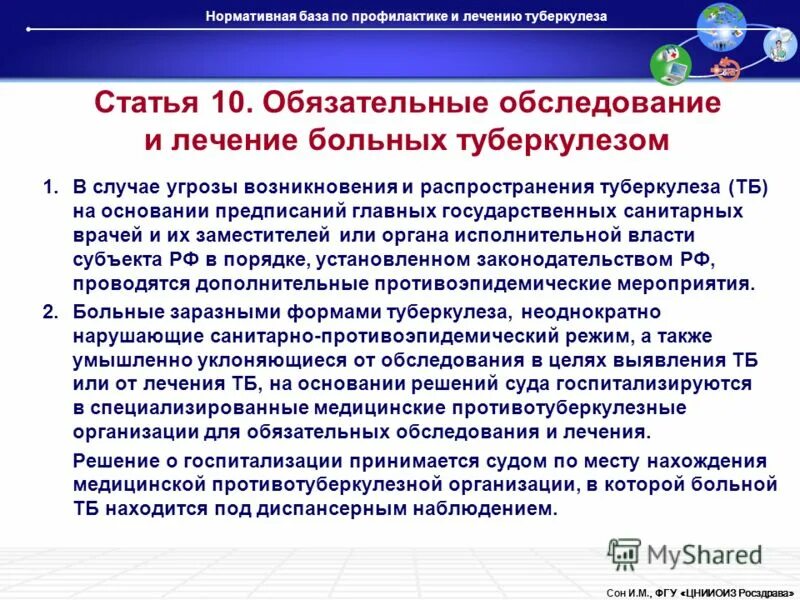 Нормативная база по профилактике и лечению туберкулеза

Статья 10. Обязательные обследование и лечение больных туберкулезом

1. В случае угрозы возникновения и распространения туберкулеза (ТБ) на основании предписаний главных государственных санитарных врачей и их заместителей или органа исполнительной власти субъекта РФ в порядке, установленном законодательством РФ, проводятся дополнительные противоэпидемические мероприятия.

2. Больные заразными формами туберкулеза, неоднократно нарушающие санитарно-противоэпидемический режим, а также умышленно уклоняющиеся от обследования в целях выявления ТБ или от лечения ТБ, на основании решений суда госпитализируются в специализированные медицинские противотуберкулезные организации для обязательных обследования и лечения.

Решение о госпитализации принимается судом по месту нахождения медицинской противотуберкулезной организации, в которой больной ТБ находится под диспансерным наблюдением.

MyShared

Сон И.М., ФГУ «ЦНИИОИЗ Росздрава»